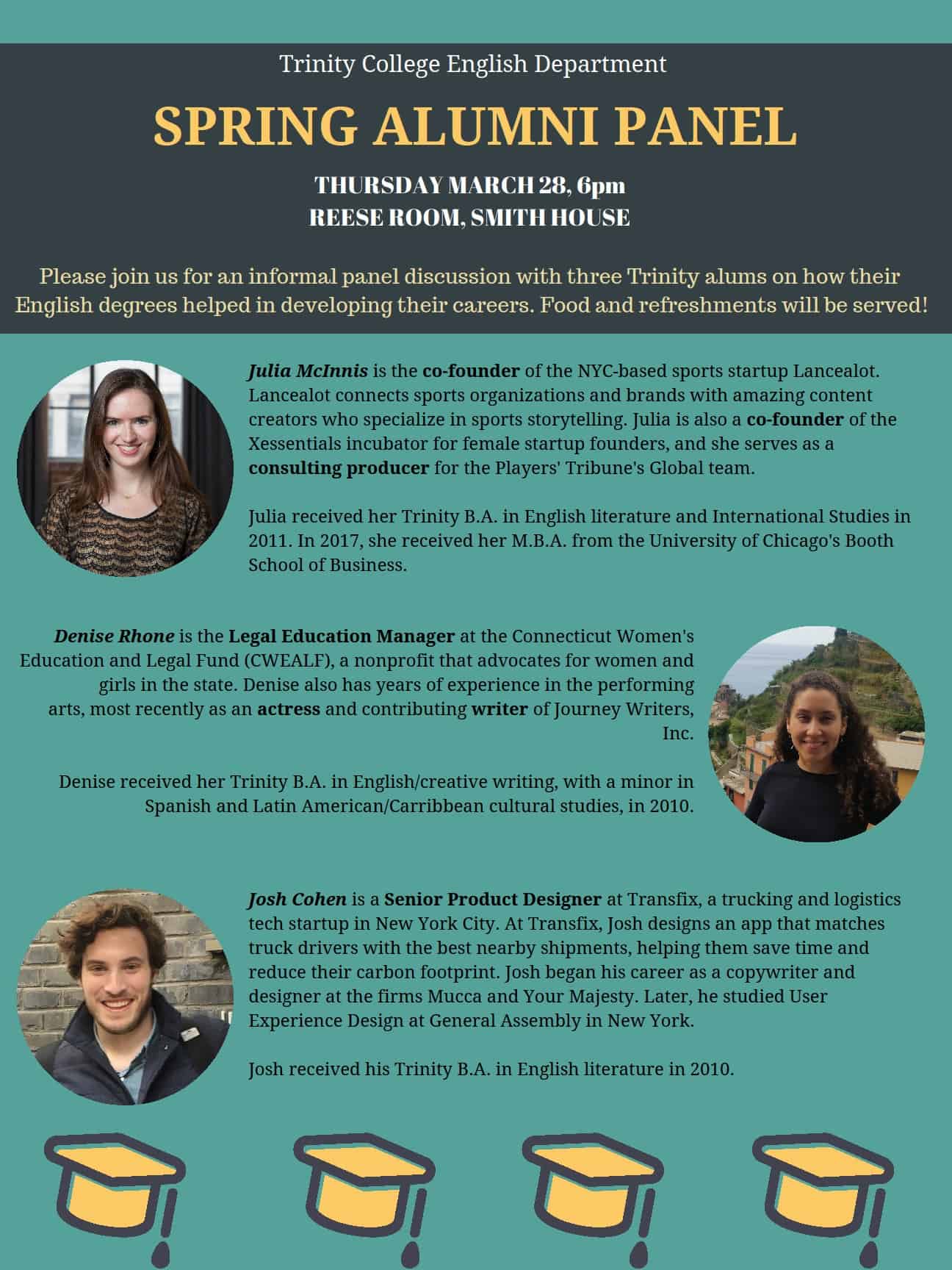 Trinity College English Department

SPRING ALUMNI PANEL

THURSDAY MARCH 28, 6pm
REESE ROOM, SMITH HOUSE

Please join us for an informal panel discussion with three Trinity alums on how their English degrees helped in developing their careers. Food and refreshments will be served!

Julia McInnis is the co-founder of the NYC-based sports startup Lancealot. Lancealot connects sports organizations and brands with amazing content creators who specialize in sports storytelling. Julia is also a co-founder of the Xessentials incubator for female startup founders, and she serves as a consulting producer for the Players' Tribune's Global team.

Julia received her Trinity B.A. in English literature and International Studies in 2011. In 2017, she received her M.B.A. from the University of Chicago's Booth School of Business.

Denise Rhone is the Legal Education Manager at the Connecticut Women's Education and Legal Fund (CWEALF), a nonprofit that advocates for women and girls in the state. Denise also has years of experience in the performing arts, most recently as an actress and contributing writer of Journey Writers, Inc.

Denise received her Trinity B.A. in English/creative writing, with a minor in Spanish and Latin American/Carribbean cultural studies, in 2010.

Josh Cohen is a Senior Product Designer at Transfix, a trucking and logistics tech startup in New York City. At Transfix, Josh designs an app that matches truck drivers with the best nearby shipments, helping them save time and reduce their carbon footprint. Josh began his career as a copywriter and designer at the firms Mucca and Your Majesty. Later, he studied User Experience Design at General Assembly in New York.

Josh received his Trinity B.A. in English literature in 2010.